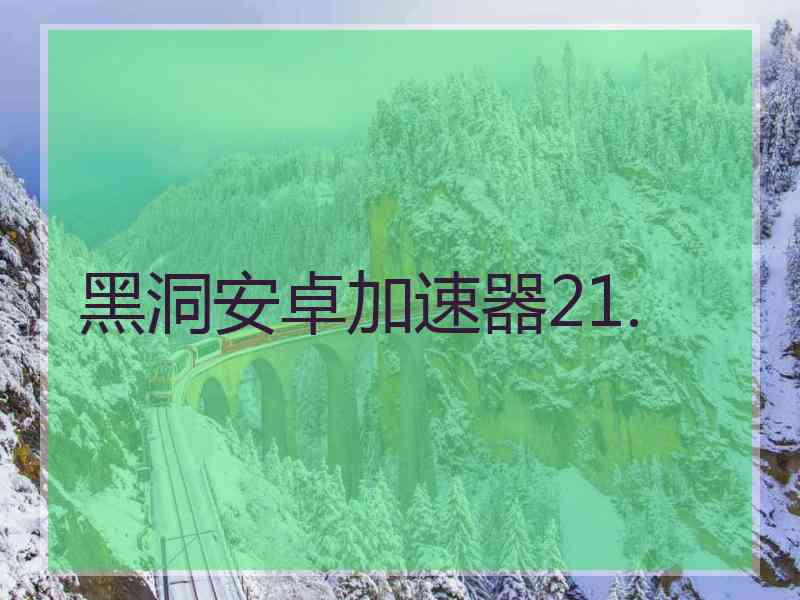 黑洞安卓加速器21.